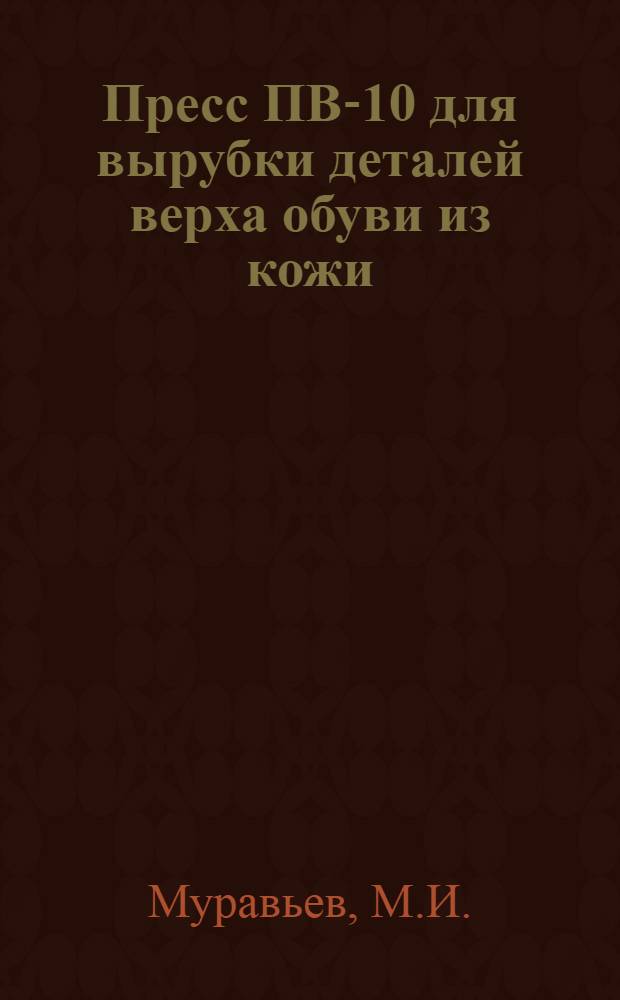 Пресс ПВ-10 для вырубки деталей верха обуви из кожи

Муравьев, М.И.